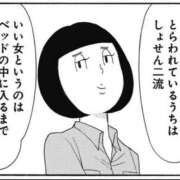 とらわれているうちは
しょせん二流

いい女というのは
ベッドの中に入るまで